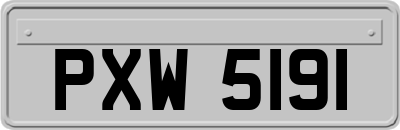 PXW 5191